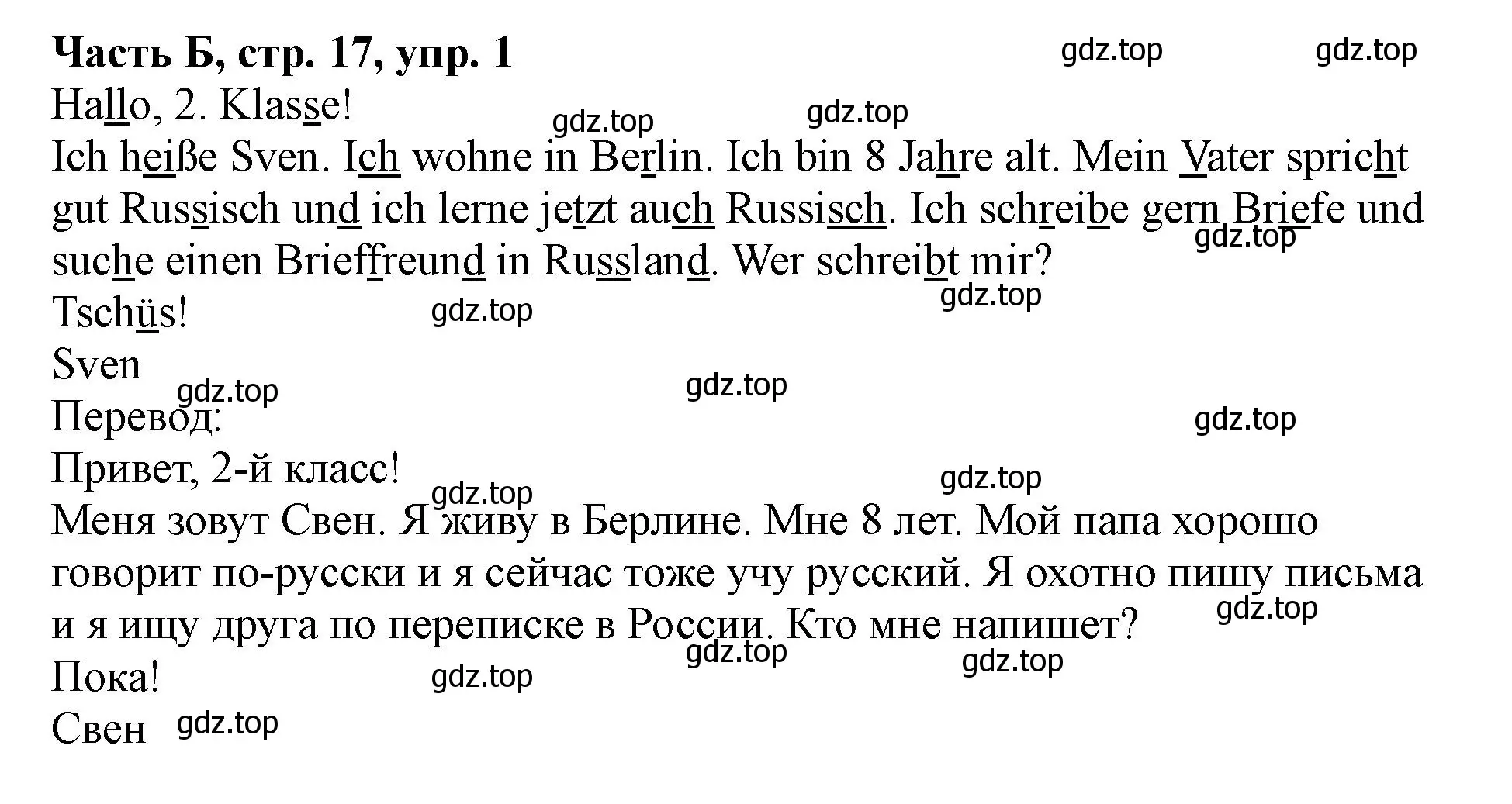 **Часть Б, стр. 17, упр. 1**

gdz.top gdz.top

Hallo, 2. Klasse!

gdz.top gdz.top

Ich heiße Sven. Ich wohne in Berlin. Ich bin 8 Jahre alt. Mein Vater spricht gut Russisch und ich lerne jetzt auch Russisch. Ich schreibe gern Briefe und suche einen Brieffreund in Russland. Wer schreibt mir?

gdz.top gdz.top

Tschüs!

gdz.top

Sven

gdz.top gdz.top

Перевод:

gdz.top

Привет, 2-й класс!

gdz.top gdz.top

Меня зовут Свен. Я живу в Берлине. Мне 8 лет. Мой папа хорошо говорит по-русски и я сейчас тоже учу русский. Я охотно пишу письма и я ищу друга по переписке в России. Кто мне напишет?

gdz.top gdz.top gdz.top

Пока!

gdz.top

Свен gdz.top